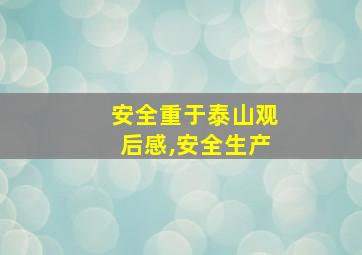 安全重于泰山观后感,安全生产